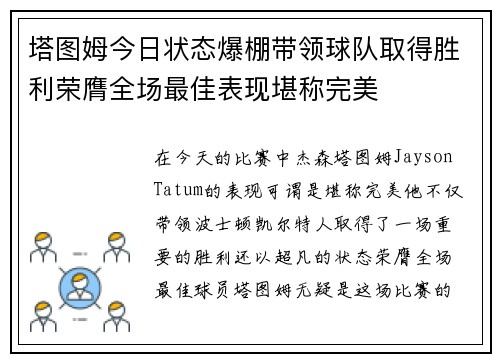 塔图姆今日状态爆棚带领球队取得胜利荣膺全场最佳表现堪称完美

在今天的比赛中杰森塔图姆Jayson Tatum的表现可谓是堪称完美他不仅带领波士顿凯尔特人取得了一场重要的胜利还以超凡的状态荣膺全场最佳球员塔图姆无疑是这场比赛的